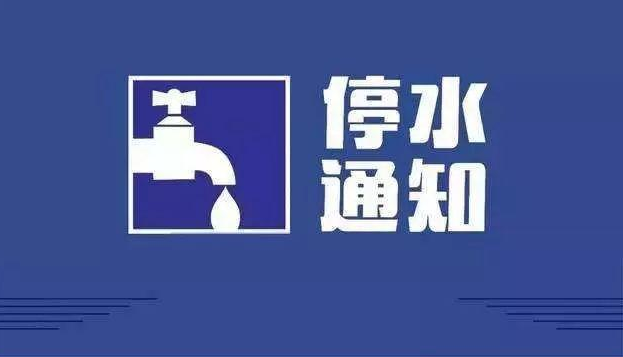 停水
通知